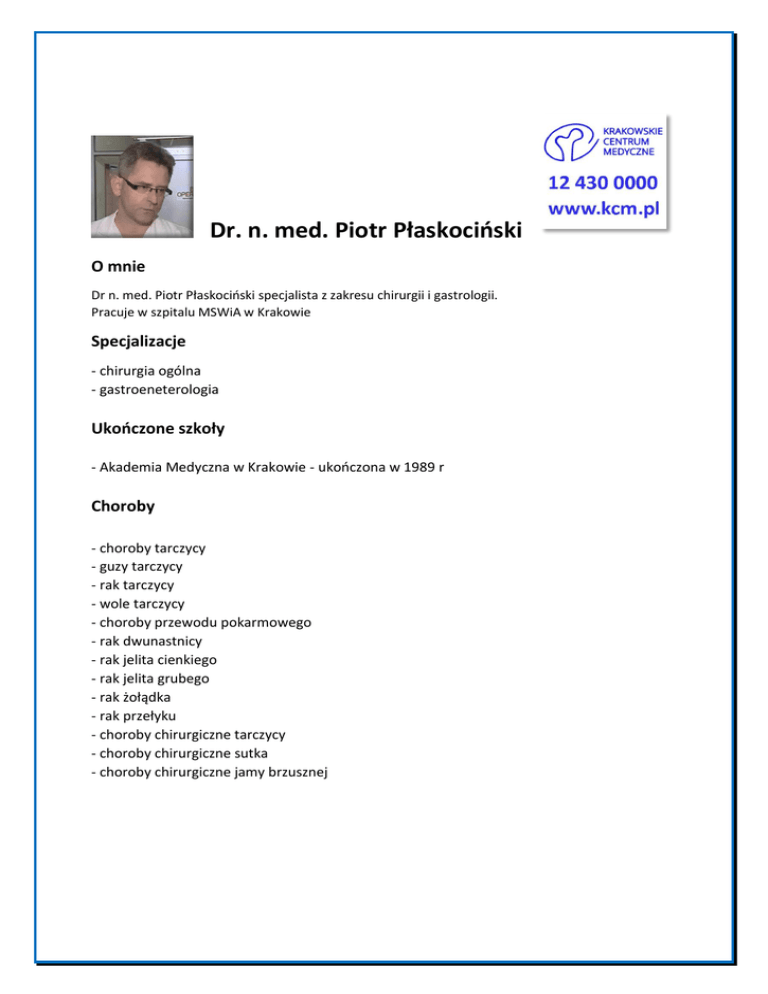 KRAKOWSKIE CENTRUM MEDYCZNE

12 430 0000
www.kcm.pl

Dr. n. med. Piotr Płaskociński

O mnie

Dr n. med. Piotr Płaskociński specjalista z zakresu chirurgii i gastrologii. Pracuje w szpitalu MSWiA w Krakowie

Specjalizacje

- chirurgia ogólna
- gastroeneterologia

Ukończone szkoły

- Akademia Medyczna w Krakowie - ukończona w 1989 r

Choroby

- choroby tarczycy
- guzy tarczycy
- rak tarczycy
- wole tarczycy
- choroby przewodu pokarmowego
- rak dwunastnicy
- rak jelita cienkiego
- rak jelita grubego
- rak żołądka
- rak przełyku
- choroby chirurgiczne tarczycy
- choroby chirurgiczne sutka
- choroby chirurgiczne jamy brzusznej